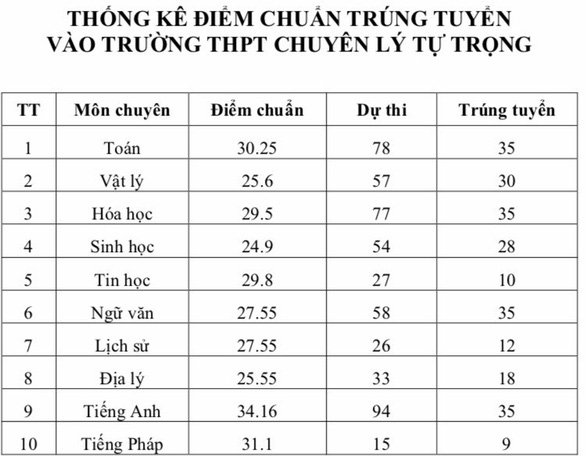 THỐNG KÊ ĐIỂM CHUẨN TRÚNG TUYỂN
VÀO TRƯỜNG THPT CHUYÊN LÝ TỰ TRỌNG

| TT | Môn chuyên | Điểm chuẩn | Dự thi | Trúng tuyển |
|---|---|---|---|---|
| 1 | Toán | 30.25 | 78 | 35 |
| 2 | Vật lý | 25.6 | 57 | 30 |
| 3 | Hóa học | 29.5 | 77 | 35 |
| 4 | Sinh học | 24.9 | 54 | 28 |
| 5 | Tin học | 29.8 | 27 | 10 |
| 6 | Ngữ văn | 27.55 | 58 | 35 |
| 7 | Lịch sử | 27.55 | 26 | 12 |
| 8 | Địa lý | 25.55 | 33 | 18 |
| 9 | Tiếng Anh | 34.16 | 94 | 35 |
| 10 | Tiếng Pháp | 31.1 | 15 | 9 |